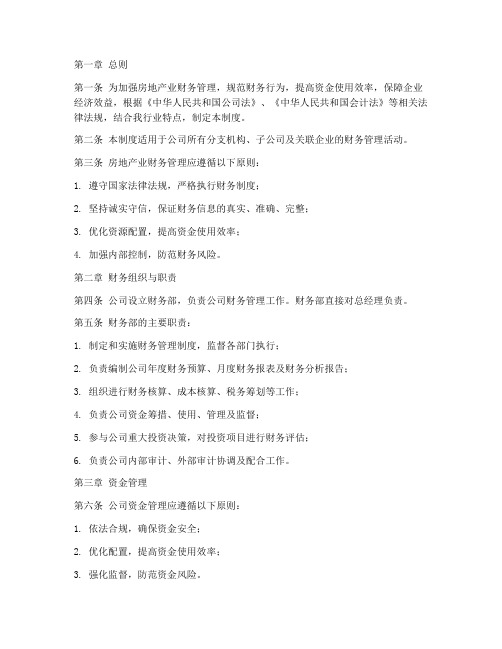 第一章 总则

第一条 为加强房地产业财务管理，规范财务行为，提高资金使用效率，保障企业经济效益，根据《中华人民共和国公司法》、《中华人民共和国会计法》等相关法律法规，结合我行业特点，制定本制度。

第二条 本制度适用于公司所有分支机构、子公司及关联企业的财务管理活动。

第三条 房地产业财务管理应遵循以下原则：

1. 遵守国家法律法规，严格执行财务制度；

2. 坚持诚实守信，保证财务信息的真实、准确、完整；

3. 优化资源配置，提高资金使用效率；

4. 加强内部控制，防范财务风险。

第二章 财务组织与职责

第四条 公司设立财务部，负责公司财务管理工作。财务部直接对总经理负责。

第五条 财务部的主要职责：

1. 制定和实施财务管理制度，监督各部门执行；

2. 负责编制公司年度财务预算、月度财务报表及财务分析报告；

3. 组织进行财务核算、成本核算、税务筹划等工作；

4. 负责公司资金筹措、使用、管理及监督；

5. 参与公司重大投资决策，对投资项目进行财务评估；

6. 负责公司内部审计、外部审计协调及配合工作。

第三章 资金管理

第六条 公司资金管理应遵循以下原则：

1. 依法合规，确保资金安全；

2. 优化配置，提高资金使用效率；

3. 强化监督，防范资金风险。